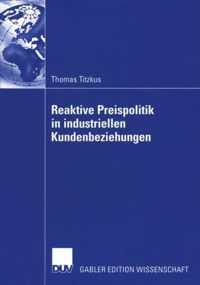 Thomas Titzkus

Reaktive Preispolitik in industriellen Kundenbeziehungen

DUV

GABLER EDITION WISSENSCHAFT